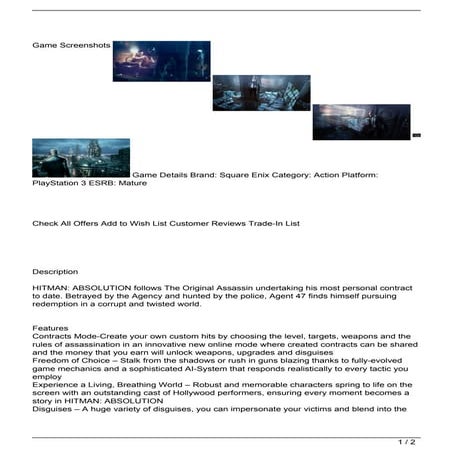 Game Screenshots

Game Details Brand: Square Enix Category: Action Platform: PlayStation 3 ESRB: Mature

Check All Offers Add to Wish List Customer Reviews Trade-In List

Description

HITMAN: ABSOLUTION follows The Original Assassin undertaking his most personal contract to date. Betrayed by the Agency and hunted by the police, Agent 47 finds himself pursuing redemption in a corrupt and twisted world.

Features
Contracts Mode-Create your own custom hits by choosing the level, targets, weapons and the rules of assassination in an innovative new online mode where created contracts can be shared and the money that you earn will unlock weapons, upgrades and disguises
Freedom of Choice – Stalk from the shadows or rush in guns blazing thanks to fully-evolved game mechanics and a sophisticated AI-System that responds realistically to every tactic you employ
Experience a Living, Breathing World – Robust and memorable characters spring to life on the screen with an outstanding cast of Hollywood performers, ensuring every moment becomes a story in HITMAN: ABSOLUTION
Disguises – A huge variety of disguises, you can impersonate your victims and blend into the

1 / 2